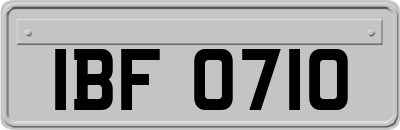 IBF 0710